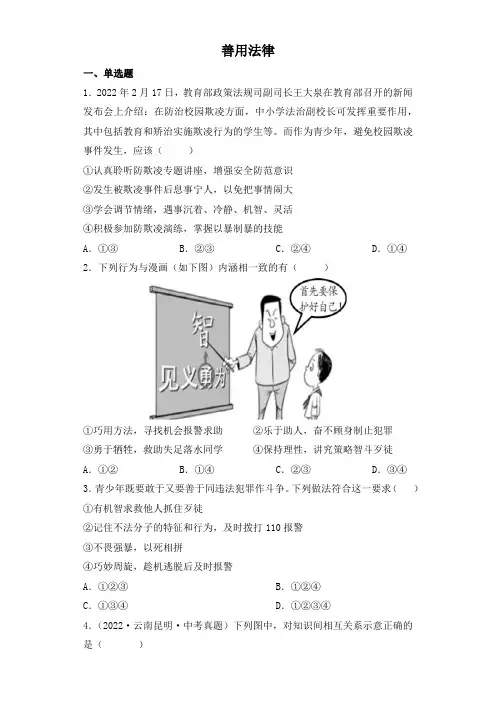 善用法律

一、单选题

1．2022 年 2 月 17 日，教育部政策法规司副司长王大泉在教育部召开的新闻发布会上介绍：在防治校园欺凌方面，中小学法治副校长可发挥重要作用，其中包括教育和矫治实施欺凌行为的学生等。而作为青少年，避免校园欺凌事件发生，应该（　　）

①认真聆听防欺凌专题讲座，增强安全防范意识

②发生被欺凌事件后息事宁人，以免把事情闹大

③学会调节情绪，遇事沉着、冷静、机智、灵活

④积极参加防欺凌演练，掌握以暴制暴的技能

A．①③　　B．②③　　C．②④　　D．①④

2．下列行为与漫画（如下图）内涵相一致的有（　　）

智

见义勇为

首先要保护好自己！

①巧用方法，寻找机会报警求助　　②乐于助人，奋不顾身制止犯罪

③勇于牺牲，救助失足落水同学　　④保持理性，讲究策略智斗歹徒

A．①②　　B．①④　　C．②③　　D．③④

3．青少年既要敢于又要善于同违法犯罪作斗争。下列做法符合这一要求（　　）

①有机智求救他人抓住歹徒

②记住不法分子的特征和行为，及时拨打 110 报警

③不畏强暴，以死相拼

④巧妙周旋，趁机逃脱后及时报警

A．①②③　　B．①②④

C．①③④　　D．①②③④

4．（2022·云南昆明·中考真题）下列图中，对知识间相互关系示意正确的是（　　）